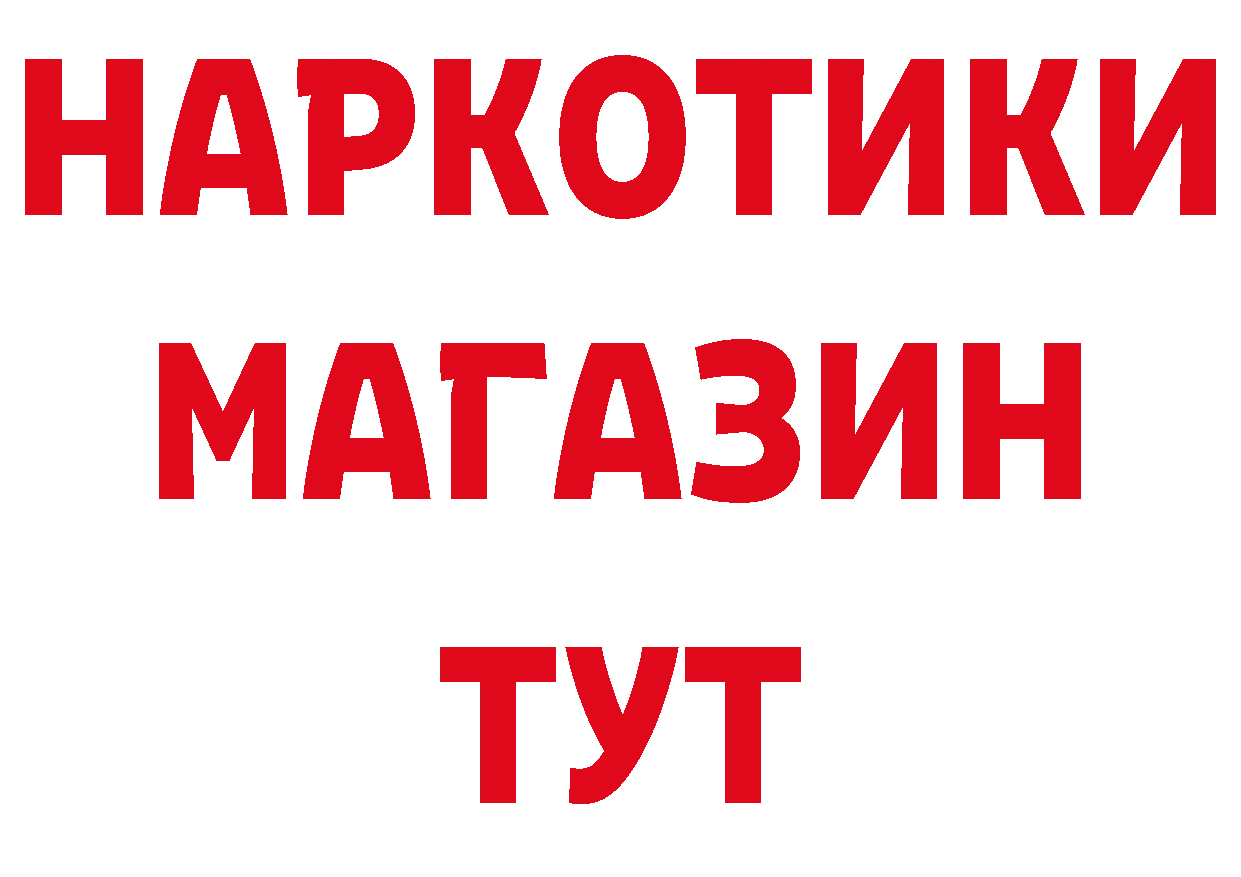 НАРКОТИКИ
МАГАЗИН
ТУТ